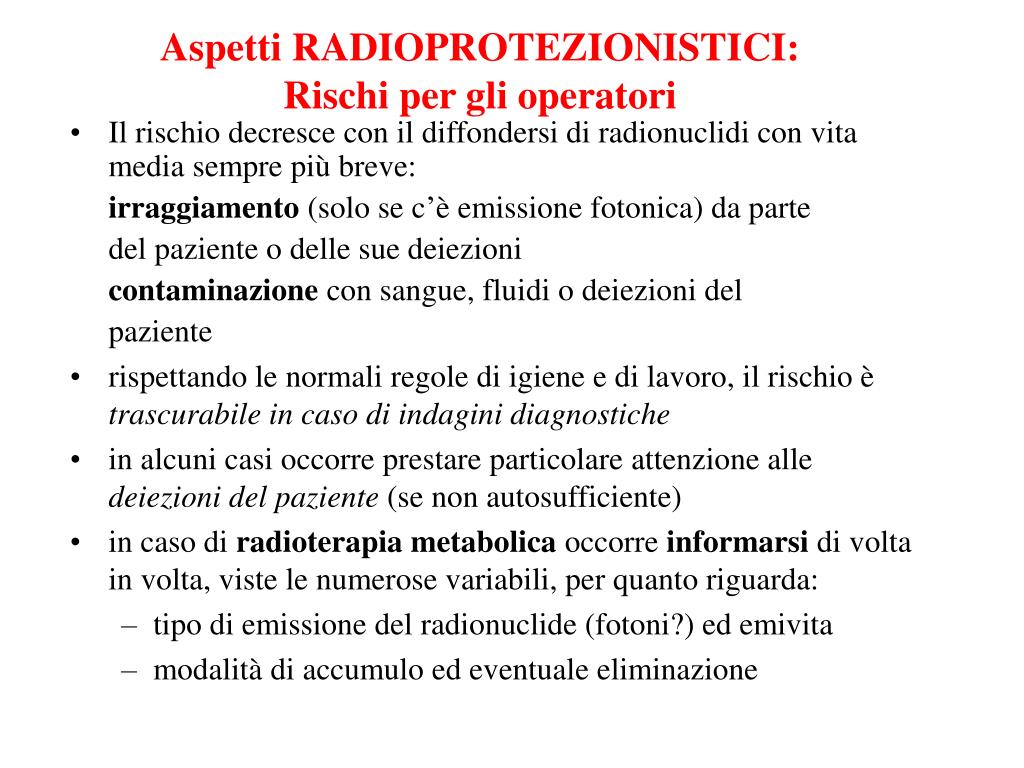 Aspetti RADIOPROTEZIONISTICI:
Rischi per gli operatori

• Il rischio decresce con il diffondersi di radionuclidi con vita media sempre più breve:

irraggiamento (solo se c'è emissione fotonica) da parte del paziente o delle sue deiezioni

contaminazione con sangue, fluidi o deiezioni del paziente

• rispettando le normali regole di igiene e di lavoro, il rischio è trascurabile in caso di indagini diagnostiche

• in alcuni casi occorre prestare particolare attenzione alle deiezioni del paziente (se non autosufficiente)

• in caso di radioterapia metabolica occorre informarsi di volta in volta, viste le numerose variabili, per quanto riguarda:

– tipo di emissione del radionuclide (fotoni?) ed emivita

– modalità di accumulo ed eventuale eliminazione